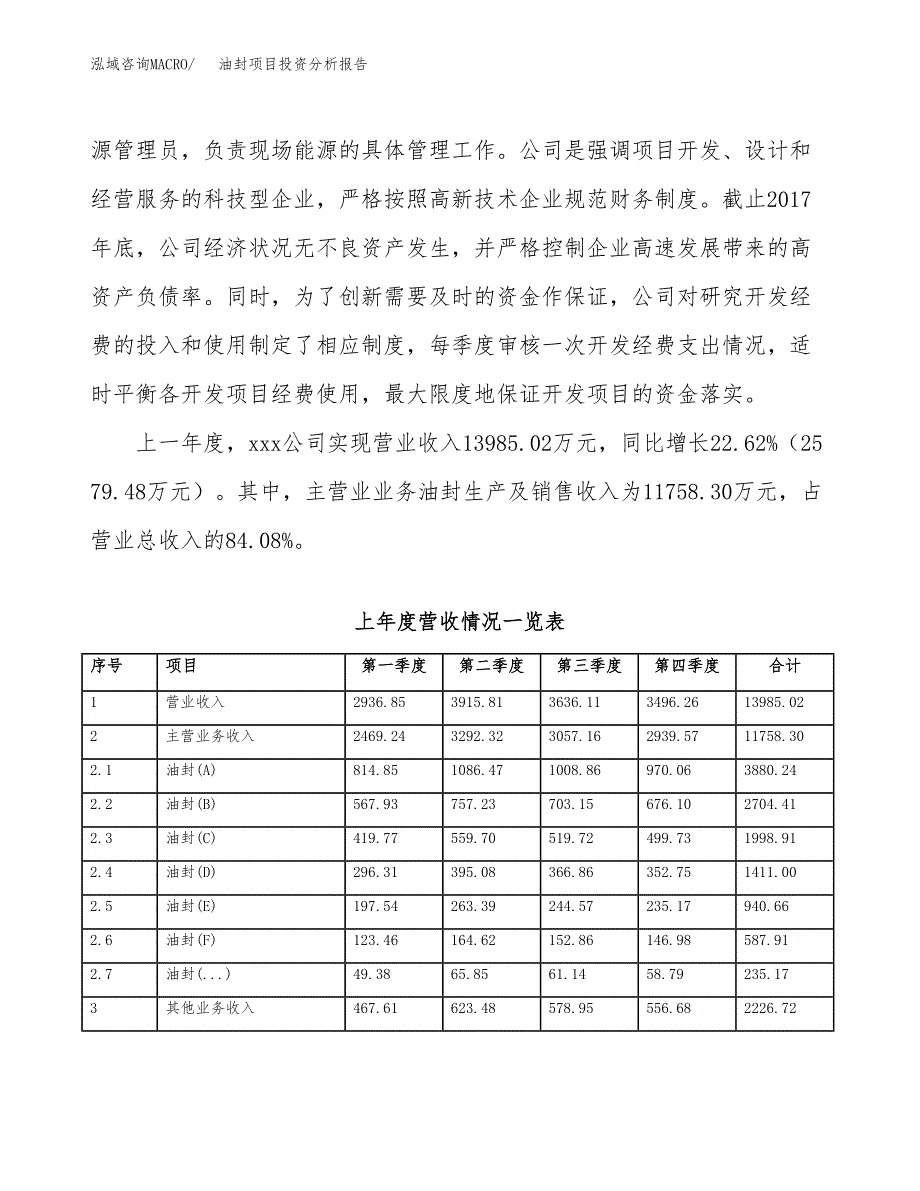 泓域咨询MACRO/　　油封项目投资分析报告

源管理员，负责现场能源的具体管理工作。公司是强调项目开发、设计和经营服务的科技型企业，严格按照高新技术企业规范财务制度。截止2017年底，公司经济状况无不良资产发生，并严格控制企业高速发展带来的高资产负债率。同时，为了创新需要及时的资金作保证，公司对研究开发经费的投入和使用制定了相应制度，每季度审核一次开发经费支出情况，适时平衡各开发项目经费使用，最大限度地保证开发项目的资金落实。

上一年度，xxx公司实现营业收入13985.02万元，同比增长22.62%（2579.48万元）。其中，主营业业务油封生产及销售收入为11758.30万元，占营业总收入的84.08%。

上年度营收情况一览表

| 序号 | 项目 | 第一季度 | 第二季度 | 第三季度 | 第四季度 | 合计 |
|---|---|---|---|---|---|---|
| 1 | 营业收入 | 2936.85 | 3915.81 | 3636.11 | 3496.26 | 13985.02 |
| 2 | 主营业务收入 | 2469.24 | 3292.32 | 3057.16 | 2939.57 | 11758.30 |
| 2.1 | 油封(A) | 814.85 | 1086.47 | 1008.86 | 970.06 | 3880.24 |
| 2.2 | 油封(B) | 567.93 | 757.23 | 703.15 | 676.10 | 2704.41 |
| 2.3 | 油封(C) | 419.77 | 559.70 | 519.72 | 499.73 | 1998.91 |
| 2.4 | 油封(D) | 296.31 | 395.08 | 366.86 | 352.75 | 1411.00 |
| 2.5 | 油封(E) | 197.54 | 263.39 | 244.57 | 235.17 | 940.66 |
| 2.6 | 油封(F) | 123.46 | 164.62 | 152.86 | 146.98 | 587.91 |
| 2.7 | 油封(...) | 49.38 | 65.85 | 61.14 | 58.79 | 235.17 |
| 3 | 其他业务收入 | 467.61 | 623.48 | 578.95 | 556.68 | 2226.72 |